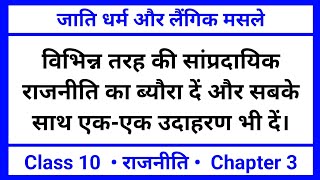 जाति धर्म और लैंगिक मसले

विभिन्न तरह की सांप्रदायिक राजनीति का ब्यौरा दें और सबके साथ एक-एक उदाहरण भी दें।

Class 10 • राजनीति • Chapter 3